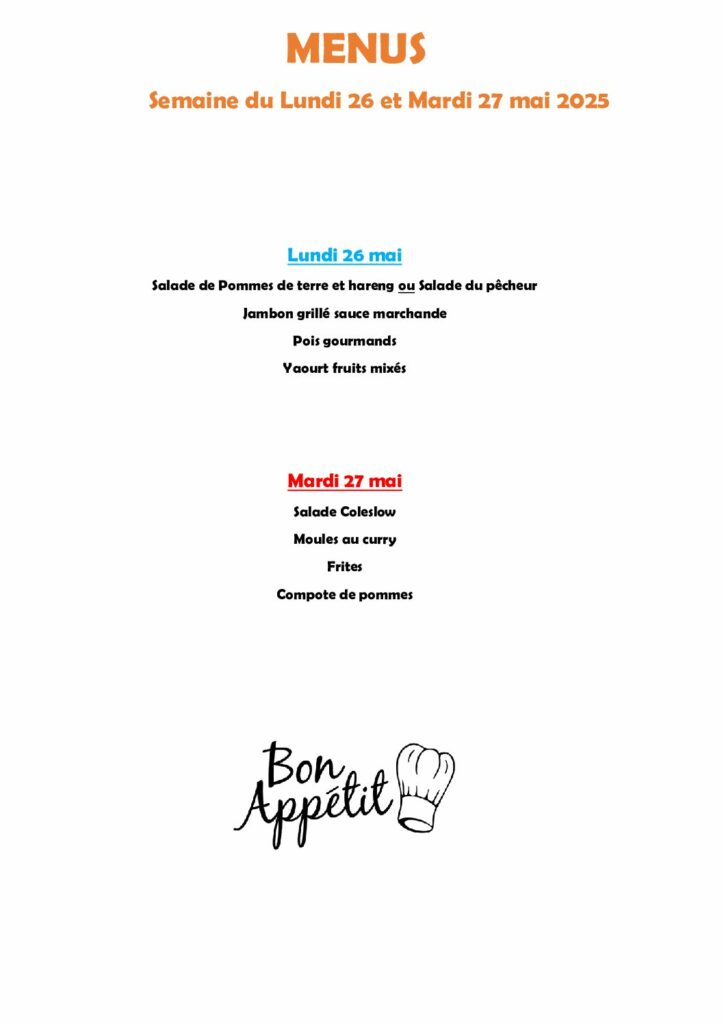 MENUS

Semaine du Lundi 26 et Mardi 27 mai 2025

Lundi 26 mai

Salade de Pommes de terre et hareng ou Salade du pêcheur

Jambon grillé sauce marchande

Pois gourmands

Yaourt fruits mixés

Mardi 27 mai

Salade Coleslow

Moules au curry

Frites

Compote de pommes

Bon Appétit